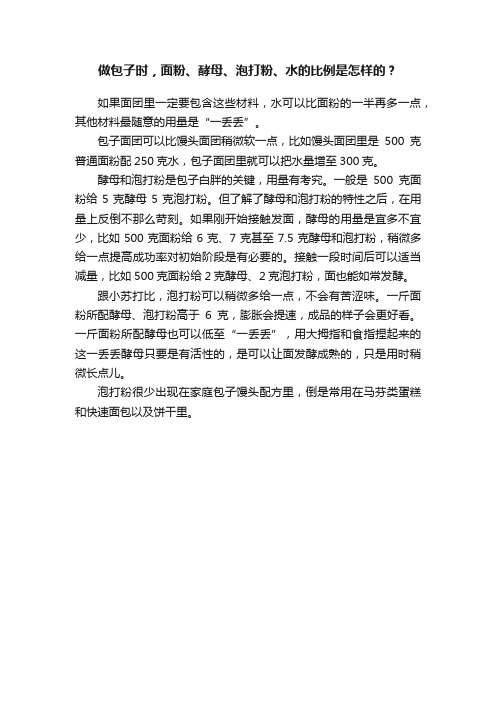 做包子时，面粉、酵母、泡打粉、水的比例是怎样的？

如果面团里一定要包含这些材料，水可以比面粉的一半再多一点，其他材料最随意的用量是“一丢丢”。

包子面团可以比馒头面团稍微软一点，比如馒头面团里是 500 克普通面粉配 250 克水，包子面团里就可以把水量增至 300 克。

酵母和泡打粉是包子白胖的关键，用量有考究。一般是 500 克面粉给 5 克酵母 5 克泡打粉。但了解了酵母和泡打粉的特性之后，在用量上反倒不那么苛刻。如果刚开始接触发面，酵母的用量是宜多不宜少，比如 500 克面粉给 6 克、7 克甚至 7.5 克酵母和泡打粉，稍微多给一点提高成功率对初始阶段是有必要的。接触一段时间后可以适当减量，比如 500 克面粉给 2 克酵母、2 克泡打粉，面也能如常发酵。

跟小苏打比，泡打粉可以稍微多给一点，不会有苦涩味。一斤面粉所配酵母、泡打粉高于 6 克，膨胀会提速，成品的样子会更好看。一斤面粉所配酵母也可以低至“一丢丢”，用大拇指和食指捏起来的这一丢丢酵母只要是有活性的，是可以让面发酵成熟的，只是用时稍微长点儿。

泡打粉很少出现在家庭包子馒头配方里，倒是常用在马芬类蛋糕和快速面包以及饼干里。